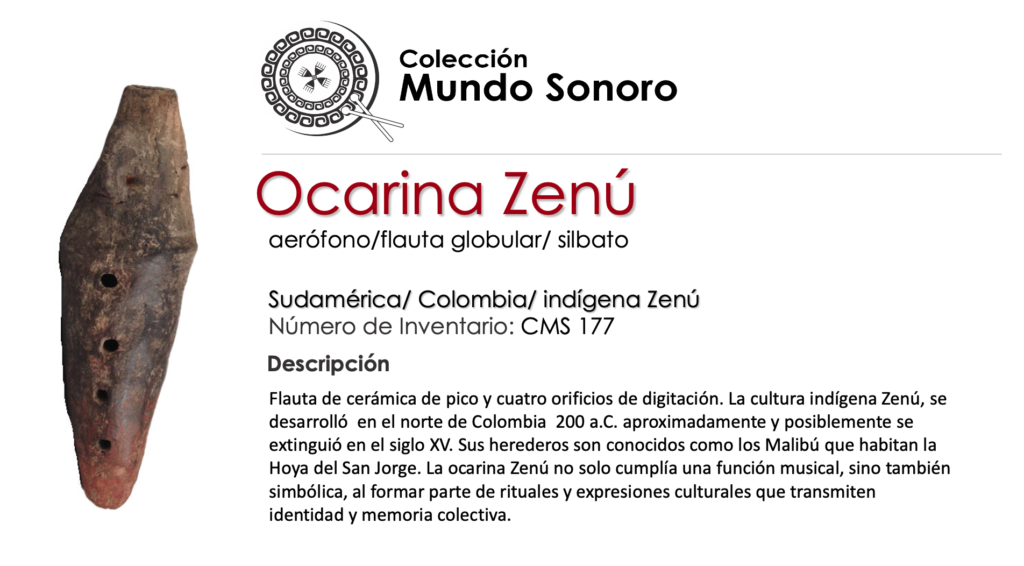 Colección
Mundo Sonoro

Ocarina Zenú

aerófono/flauta globular/ silbato

Sudamérica/ Colombia/ indígena Zenú
Número de Inventario: CMS 177

Descripción

Flauta de cerámica de pico y cuatro orificios de digitación. La cultura indígena Zenú, se desarrolló en el norte de Colombia 200 a.C. aproximadamente y posiblemente se extinguió en el siglo XV. Sus herederos son conocidos como los Malibú que habitan la Hoya del San Jorge. La ocarina Zenú no solo cumplía una función musical, sino también simbólica, al formar parte de rituales y expresiones culturales que transmiten identidad y memoria colectiva.